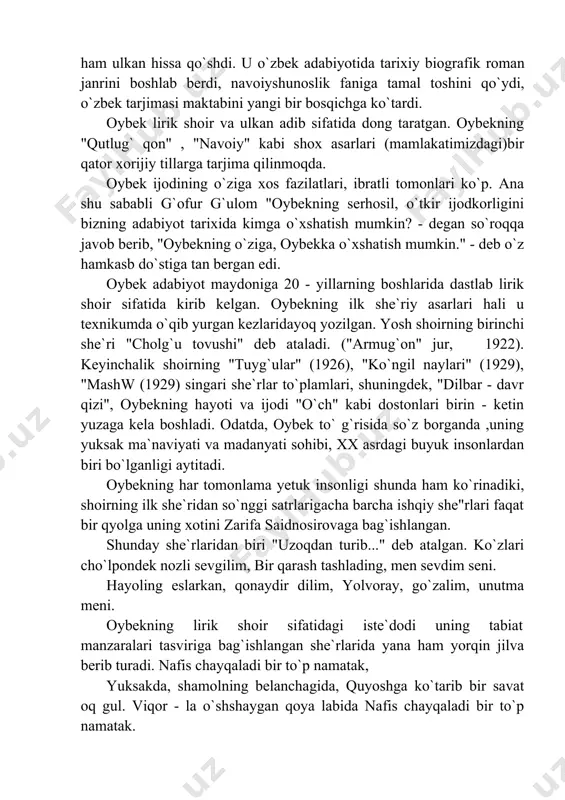 ham ulkan hissa qo`shdi. U o`zbek adabiyotida tarixiy biografik roman janrini boshlab berdi, navoiyshunoslik faniga tamal toshini qo`ydi, o`zbek tarjimasi maktabini yangi bir bosqichga ko`tardi.

Oybek lirik shoir va ulkan adib sifatida dong taratgan. Oybekning "Qutlug` qon" , "Navoiy" kabi shox asarlari (mamlakatimizdagi)bir qator xorijiy tillarga tarjima qilinmoqda.

Oybek ijodining o`ziga xos fazilatlari, ibratli tomonlari ko`p. Ana shu sababli G`ofur G`ulom "Oybekning serhosil, o`tkir ijodkorligini bizning adabiyot tarixida kimga o`xshatish mumkin? - degan so`roqqa javob berib, "Oybekning o`ziga, Oybekka o`xshatish mumkin." - deb o`z hamkasb do`stiga tan bergan edi.

Oybek adabiyot maydoniga 20 - yillarning boshlarida dastlab lirik shoir sifatida kirib kelgan. Oybekning ilk she`riy asarlari hali u texnikumda o`qib yurgan kezlaridayoq yozilgan. Yosh shoirning birinchi she`ri "Cholg`u tovushi" deb ataladi. ("Armug`on" jur, 1922). Keyinchalik shoirning "Tuyg`ular" (1926), "Ko`ngil naylari" (1929), "MashW (1929) singari she`rlar to`plamlari, shuningdek, "Dilbar - davr qizi", Oybekning hayoti va ijodi "O`ch" kabi dostonlari birin - ketin yuzaga kela boshladi. Odatda, Oybek to` g`risida so`z borganda ,uning yuksak ma`naviyati va madanyati sohibi, XX asrdagi buyuk insonlardan biri bo`lganligi aytitadi.

Oybekning har tomonlama yetuk insonligi shunda ham ko`rinadiki, shoirning ilk she`ridan so`nggi satrlarigacha barcha ishqiy she"rlari faqat bir qyolga uning xotini Zarifa Saidnosirovaga bag`ishlangan.

Shunday she`rlaridan biri "Uzoqdan turib..." deb atalgan. Ko`zlari cho`lpondek nozli sevgilim, Bir qarash tashlading, men sevdim seni.

Hayoling eslarkan, qonaydir dilim, Yolvoray, go`zalim, unutma meni.

Oybekning lirik shoir sifatidagi iste`dodi uning tabiat manzaralari tasviriga bag`ishlangan she`rlarida yana ham yorqin jilva berib turadi. Nafis chayqaladi bir to`p namatak,

Yuksakda, shamolning belanchagida, Quyoshga ko`tarib bir savat oq gul. Viqor - la o`shshaygan qoya labida Nafis chayqaladi bir to`p namatak.